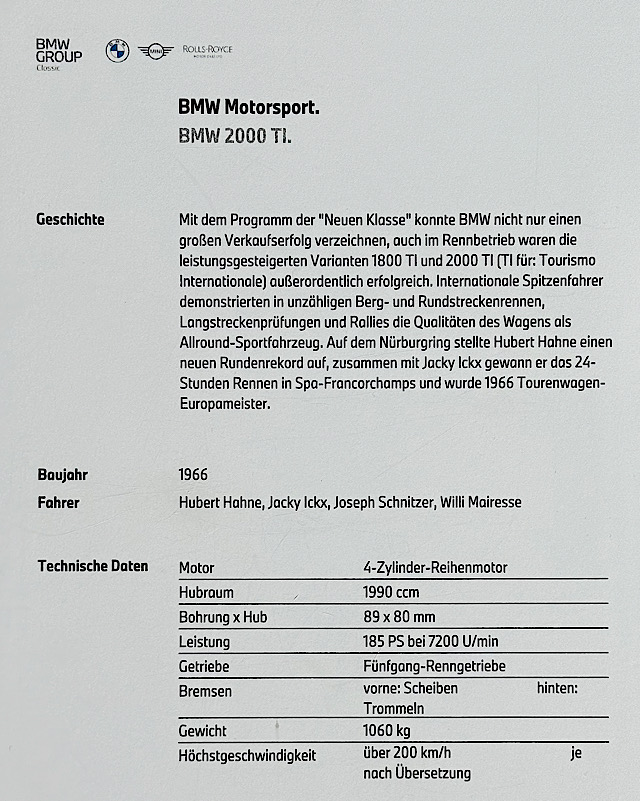 BMW GROUP Classic

MINI

ROLLS-ROYCE MOTOR CARS LTD

BMW Motorsport.
BMW 2000 TI.

Geschichte

Mit dem Programm der "Neuen Klasse" konnte BMW nicht nur einen großen Verkaufserfolg verzeichnen, auch im Rennbetrieb waren die leistungsgesteigerten Varianten 1800 TI und 2000 TI (TI für: Tourismo Internationale) außerordentlich erfolgreich. Internationale Spitzenfahrer demonstrierten in unzähligen Berg- und Rundstreckenrennen, Langstreckenprüfungen und Rallies die Qualitäten des Wagens als Allround-Sportfahrzeug. Auf dem Nürburgring stellte Hubert Hahne einen neuen Rundenrekord auf, zusammen mit Jacky Ickx gewann er das 24-Stunden Rennen in Spa-Francorchamps und wurde 1966 Tourenwagen-Europameister.

Baujahr

1966

Fahrer

Hubert Hahne, Jacky Ickx, Joseph Schnitzer, Willi Mairesse

Technische Daten

| Motor | 4-Zylinder-Reihenmotor |
|---|---|
| Hubraum | 1990 ccm |
| Bohrung x Hub | 89 x 80 mm |
| Leistung | 185 PS bei 7200 U/min |
| Getriebe | Fünfgang-Renngetriebe |
| Bremsen | vorne: Scheiben hinten: Trommeln |
| Gewicht | 1060 kg |
| Höchstgeschwindigkeit | über 200 km/h je nach Übersetzung |